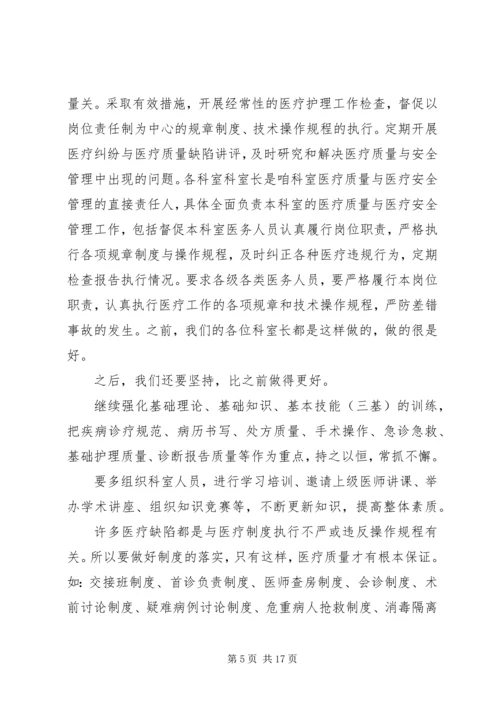 量关。采取有效措施，开展经常性的医疗护理工作检查，督促以岗位责任制为中心的规章制度、技术操作规程的执行。定期开展医疗纠纷与医疗质量缺陷讲评，及时研究和解决医疗质量与安全管理中出现的问题。各科室科室长是咱科室医疗质量与医疗安全管理的直接责任人，具体全面负责本科室的医疗质量与医疗安全管理工作，包括督促本科室医务人员认真履行岗位职责，严格执行各项规章制度与操作规程，及时纠正各种医疗违规行为，定期检查报告执行情况。要求各级各类医务人员，要严格履行本岗位职责，认真执行医疗工作的各项规章和技术操作规程，严防差错事故的发生。之前，我们的各位科室长都是这样做的，做的很是好。

之后，我们还要坚持，比之前做得更好。

继续强化基础理论、基础知识、基本技能（三基）的训练，把疾病诊疗规范、病历书写、处方质量、手术操作、急诊急救、基础护理质量、诊断报告质量等作为重点，持之以恒，常抓不懈。

要多组织科室人员，进行学习培训、邀请上级医师讲课、举办学术讲座、组织知识竞赛等，不断更新知识，提高整体素质。

许多医疗缺陷都是与医疗制度执行不严或违反操作规程有关。所以要做好制度的落实，只有这样，医疗质量才有根本保证。如：交接班制度、首诊负责制度、医师查房制度、会诊制度、术前讨论制度、疑难病例讨论制度、危重病人抢救制度、消毒隔离

第 5 页 共 17 页